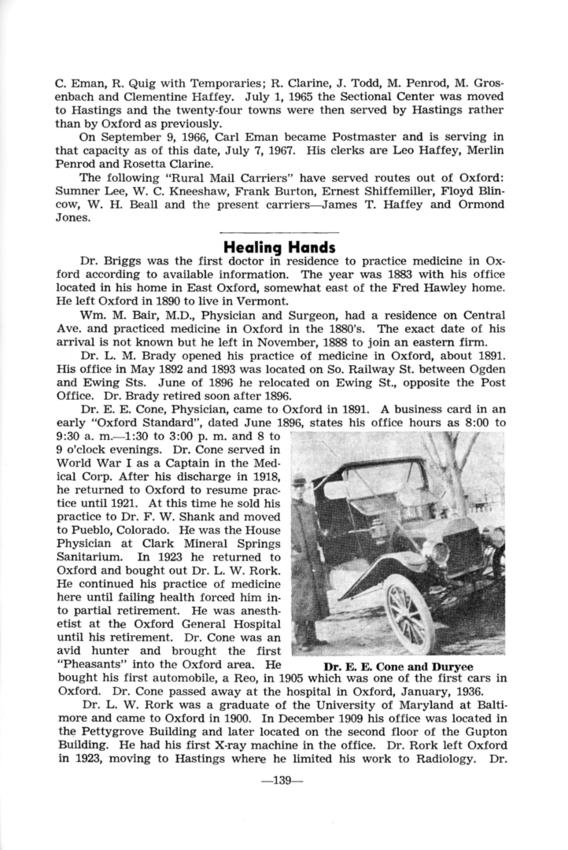 C. Eman, R. Quig with Temporaries; R. Clarine, J. Todd, M. Penrod, M. Grosenbach and Clementine Haffey. July 1, 1965 the Sectional Center was moved to Hastings and the twenty-four towns were then served by Hastings rather than by Oxford as previously.

On September 9, 1966, Carl Eman became Postmaster and is serving in that capacity as of this date, July 7, 1967. His clerks are Leo Haffey, Merlin Penrod and Rosetta Clarine.

The following "Rural Mail Carriers" have served routes out of Oxford: Sumner Lee, W. C. Kneeshaw, Frank Burton, Ernest Shiffemiller, Floyd Blincow, W. H. Beall and the present carriers—James T. Haffey and Ormond Jones.

Healing Hands

Dr. Briggs was the first doctor in residence to practice medicine in Oxford according to available information. The year was 1883 with his office located in his home in East Oxford, somewhat east of the Fred Hawley home. He left Oxford in 1890 to live in Vermont.

Wm. M. Bair, M.D., Physician and Surgeon, had a residence on Central Ave. and practiced medicine in Oxford in the 1880's. The exact date of his arrival is not known but he left in November, 1888 to join an eastern firm.

Dr. L. M. Brady opened his practice of medicine in Oxford, about 1891. His office in May 1892 and 1893 was located on So. Railway St. between Ogden and Ewing Sts. June of 1896 he relocated on Ewing St., opposite the Post Office. Dr. Brady retired soon after 1896.

Dr. E. E. Cone, Physician, came to Oxford in 1891. A business card in an early "Oxford Standard", dated June 1896, states his office hours as 8:00 to 9:30 a. m.—1:30 to 3:00 p. m. and 8 to 9 o'clock evenings. Dr. Cone served in World War I as a Captain in the Medical Corp. After his discharge in 1918, he returned to Oxford to resume practice until 1921. At this time he sold his practice to Dr. F. W. Shank and moved to Pueblo, Colorado. He was the House Physician at Clark Mineral Springs Sanitarium. In 1923 he returned to Oxford and bought out Dr. L. W. Rork. He continued his practice of medicine here until failing health forced him into partial retirement. He was anesthetist at the Oxford General Hospital until his retirement. Dr. Cone was an avid hunter and brought the first "Pheasants" into the Oxford area. He bought his first automobile, a Reo, in 1905 which was one of the first cars in Oxford. Dr. Cone passed away at the hospital in Oxford, January, 1936.

Dr. E. E. Cone and Duryee

Dr. L. W. Rork was a graduate of the University of Maryland at Baltimore and came to Oxford in 1900. In December 1909 his office was located in the Pettygrove Building and later located on the second floor of the Gupton Building. He had his first X-ray machine in the office. Dr. Rork left Oxford in 1923, moving to Hastings where he limited his work to Radiology. Dr.

—139—